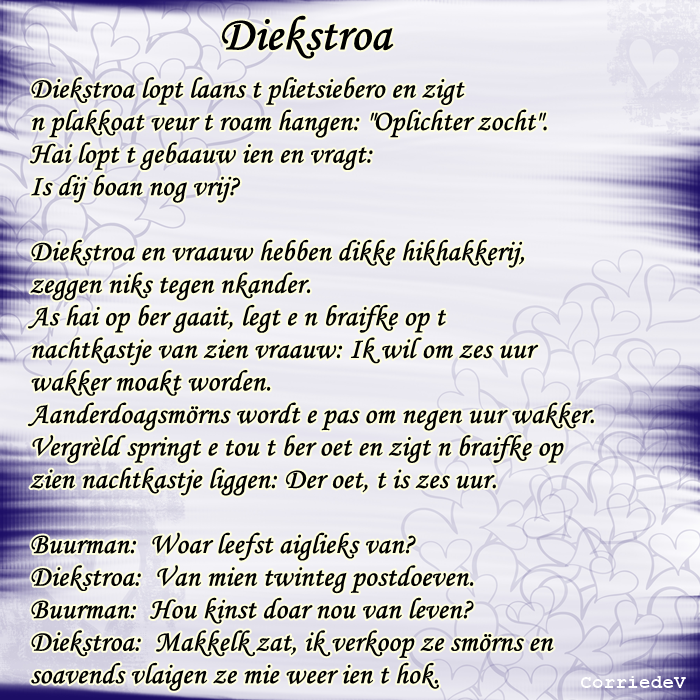 Diekstroa

Diekstroa lopt laans t plietsiebero en zigt n plakkoat veur t roam hangen: "Oplichter zocht". Hai lopt t gebaauw ien en vragt: Is dij boan nog vrij?

Diekstroa en vraauw hebben dikke hikhakkerij, zeggen niks tegen nkander. As hai op ber gaait, legt e n braifke op t nachtkastje van zien vraauw: Ik wil om zes uur wakker moakt worden. Aanderdoagsmörns wordt e pas om negen uur wakker. Vergrèld springt e tou t ber oet en zigt n braifke op zien nachtkastje liggen: Der oet, t is zes uur.

Buurman: Woar leefst aiglieks van?
Diekstroa: Van mien twinteg postdoeven.
Buurman: Hou kinst doar nou van leven?
Diekstroa: Makkelk zat, ik verkoop ze smörns en soavends vlaigen ze mie weer ien t hok.

CorriedeV